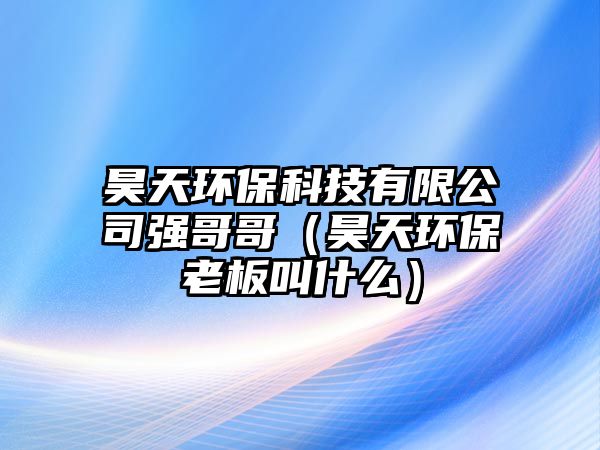 昊天环保科技有限公司强哥哥（昊天环保老板叫什么）